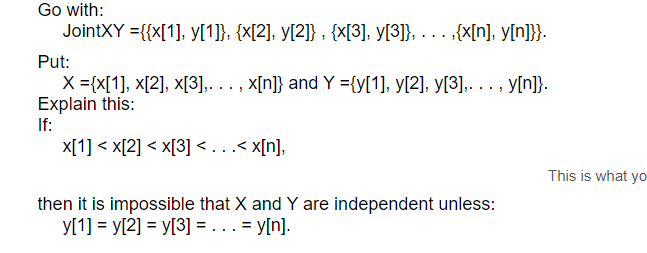 Go with:
JointXY ={{x[1], y[1]}, {x[2], y[2]} , {x[3], y[3]}, . . . ,{x[n], y[n]}}.

Put:
X ={x[1], x[2], x[3],. . . , x[n]} and Y ={y[1], y[2], y[3],. . . , y[n]}.
Explain this:
If:
x[1] < x[2] < x[3] < . . .< x[n],

This is what yo

then it is impossible that X and Y are independent unless:
y[1] = y[2] = y[3] = . . . = y[n].